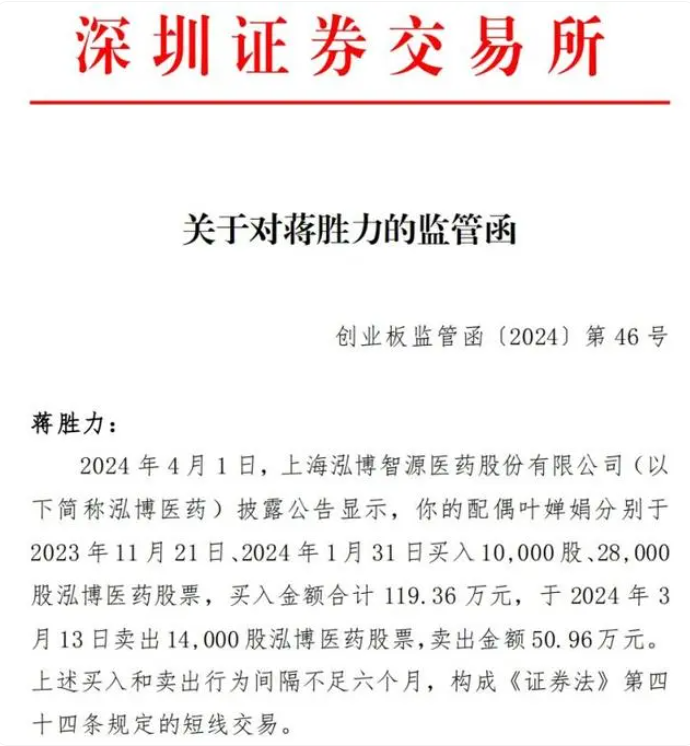 深圳证券交易所

关于对蒋胜力的监管函

创业板监管函〔2024〕第 46 号

蒋胜力：

2024 年 4 月 1 日，上海泓博智源医药股份有限公司（以下简称泓博医药）披露公告显示，你的配偶叶婵娟分别于 2023 年 11 月 21 日、2024 年 1 月 31 日买入 10,000 股、28,000 股泓博医药股票，买入金额合计 119.36 万元，于 2024 年 3 月 13 日卖出 14,000 股泓博医药股票，卖出金额 50.96 万元。上述买入和卖出行为间隔不足六个月，构成《证券法》第四十四条规定的短线交易。